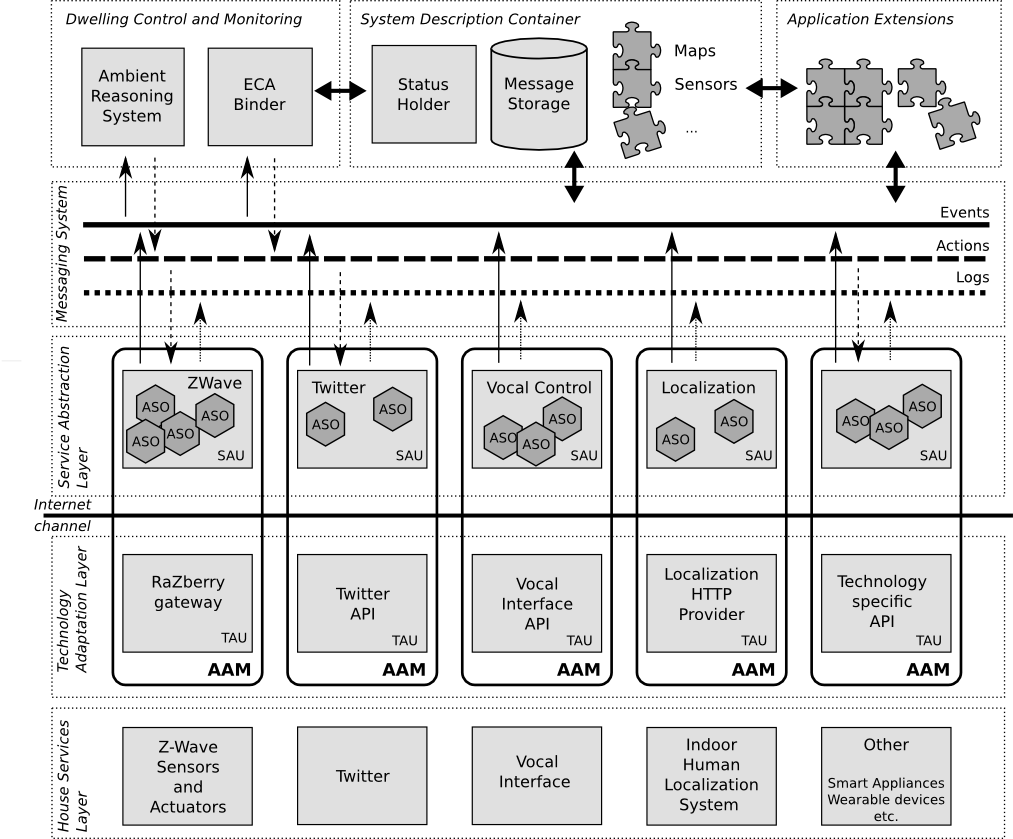 Dwelling Control and Monitoring

Ambient Reasoning System

ECA Binder

System Description Container

Status Holder

Message Storage

Maps

Sensors

...

Application Extensions

Messaging System

Events

Actions

Logs

Service Abstraction Layer

ZWave

ASO

ASO

ASO

ASO

SAU

Twitter

ASO

ASO

SAU

Vocal Control

ASO

ASO

ASO

SAU

Localization

ASO

ASO

SAU

ASO

ASO

ASO

SAU

Internet channel

Technology Adaptation Layer

RaZberry gateway

TAU

AAM

Twitter API

TAU

AAM

Vocal Interface API

TAU

AAM

Localization HTTP Provider

TAU

AAM

Technology specific API

TAU

AAM

House Services Layer

Z-Wave Sensors and Actuators

Twitter

Vocal Interface

Indoor Human Localization System

Other

Smart Appliances
Wearable devices
etc.